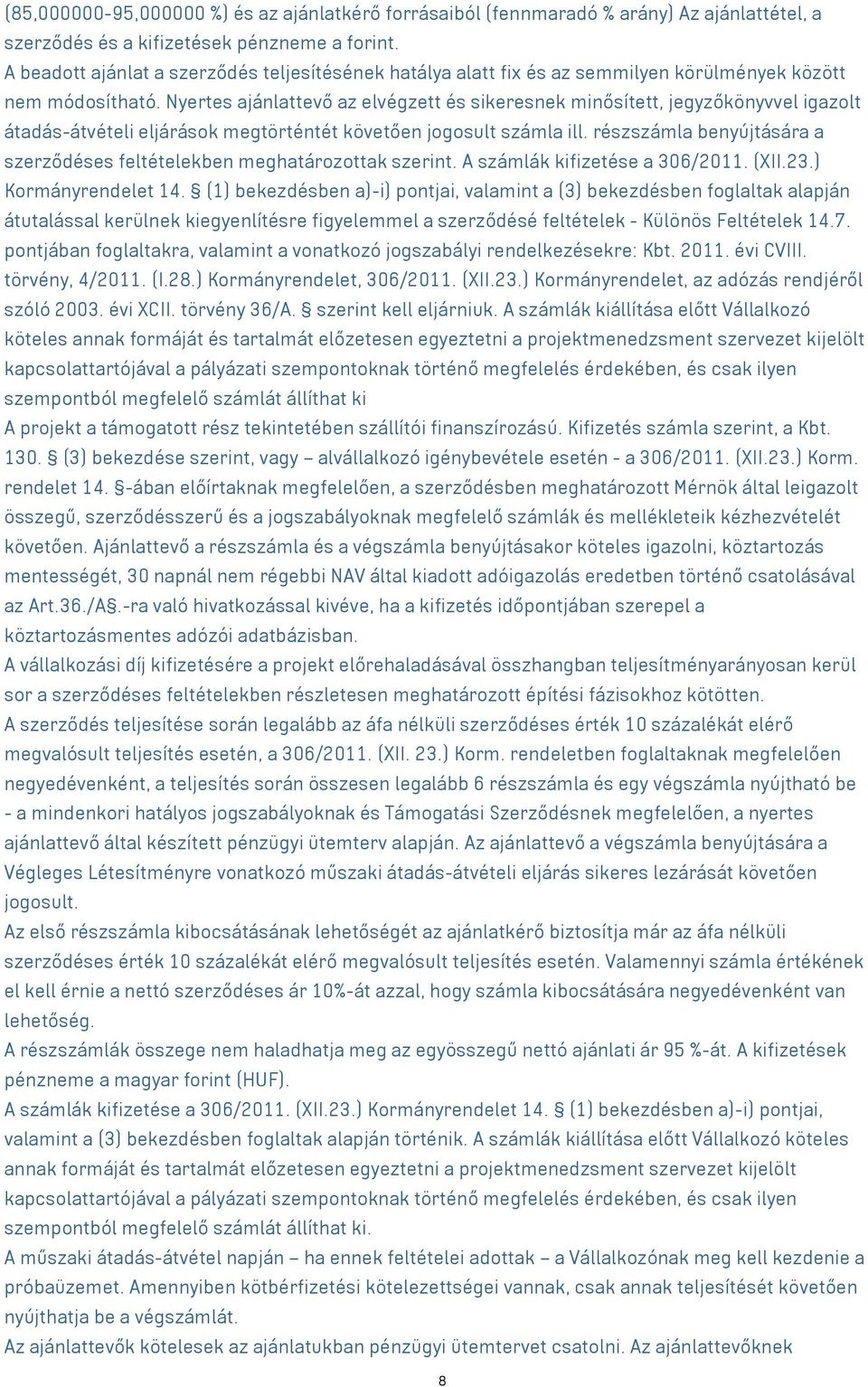 (85,000000-95,000000 %) és az ajánlatkérő forrásaiból (fennmaradó % arány) Az ajánlattétel, a szerződés és a kifizetések pénzneme a forint.
A beadott ajánlat a szerződés teljesítésének hatálya alatt fix és az semmilyen körülmények között nem módosítható. Nyertes ajánlattevő az elvégzett és sikeresnek minősített, jegyzőkönyvvel igazolt átadás-átvételi eljárások megtörténtét követően jogosult számla ill. részszámla benyújtására a szerződéses feltételekben meghatározottak szerint. A számlák kifizetése a 306/2011. (XII.23.) Kormányrendelet 14. § (1) bekezdésben a)-i) pontjai, valamint a (3) bekezdésben foglaltak alapján átutalással kerülnek kiegyenlítésre figyelemmel a szerződésé feltételek - Különös Feltételek 14.7. pontjában foglaltakra, valamint a vonatkozó jogszabályi rendelkezésekre: Kbt. 2011. évi CVIII. törvény, 4/2011. (I.28.) Kormányrendelet, 306/2011. (XII.23.) Kormányrendelet, az adózás rendjéről szóló 2003. évi XCII. törvény 36/A. § szerint kell eljárniuk. A számlák kiállítása előtt Vállalkozó köteles annak formáját és tartalmát előzetesen egyeztetni a projektmenedzsment szervezet kijelölt kapcsolattartójával a pályázati szempontoknak történő megfelelés érdekében, és csak ilyen szempontból megfelelő számlát állíthat ki
A projekt a támogatott rész tekintetében szállítói finanszírozású. Kifizetés számla szerint, a Kbt. 130. § (3) bekezdése szerint, vagy – alvállalkozó igénybevétele esetén - a 306/2011. (XII.23.) Korm. rendelet 14. §-ában előírtaknak megfelelően, a szerződésben meghatározott Mérnök által leigazolt összegű, szerződésszerű és a jogszabályoknak megfelelő számlák és mellékleteik kézhezvételét követően. Ajánlattevő a részszámla és a végszámla benyújtásakor köteles igazolni, köztartozás mentességét, 30 napnál nem régebbi NAV által kiadott adóigazolás eredetben történő csatolásával az Art.36./A§.-ra való hivatkozással kivéve, ha a kifizetés időpontjában szerepel a köztartozásmentes adózói adatbázisban.
A vállalkozási díj kifizetésére a projekt előrehaladásával összhangban teljesítményarányosan kerül sor a szerződéses feltételekben részletesen meghatározott építési fázisokhoz kötötten.
A szerződés teljesítése során legalább az áfa nélküli szerződéses érték 10 százalékát elérő megvalósult teljesítés esetén, a 306/2011. (XII. 23.) Korm. rendeletben foglaltaknak megfelelően negyedévenként, a teljesítés során összesen legalább 6 részszámla és egy végszámla nyújtható be - a mindenkori hatályos jogszabályoknak és Támogatási Szerződésnek megfelelően, a nyertes ajánlattevő által készített pénzügyi ütemterv alapján. Az ajánlattevő a végszámla benyújtására a Végleges Létesítményre vonatkozó műszaki átadás-átvételi eljárás sikeres lezárását követően jogosult.
Az első részszámla kibocsátásának lehetőségét az ajánlatkérő biztosítja már az áfa nélküli szerződéses érték 10 százalékát elérő megvalósult teljesítés esetén. Valamennyi számla értékének el kell érnie a nettó szerződéses ár 10%-át azzal, hogy számla kibocsátására negyedévenként van lehetőség.
A részszámlák összege nem haladhatja meg az egyösszegű nettó ajánlati ár 95 %-át. A kifizetések pénzneme a magyar forint (HUF).
A számlák kifizetése a 306/2011. (XII.23.) Kormányrendelet 14. § (1) bekezdésben a)-i) pontjai, valamint a (3) bekezdésben foglaltak alapján történik. A számlák kiállítása előtt Vállalkozó köteles annak formáját és tartalmát előzetesen egyeztetni a projektmenedzsment szervezet kijelölt kapcsolattartójával a pályázati szempontoknak történő megfelelés érdekében, és csak ilyen szempontból megfelelő számlát állíthat ki.
A műszaki átadás-átvétel napján – ha ennek feltételei adottak – a Vállalkozónak meg kell kezdenie a próbaüzemet. Amennyiben kötbérfizetési kötelezettségei vannak, csak annak teljesítését követően nyújthatja be a végszámlát.
Az ajánlattevők kötelesek az ajánlatukban pénzügyi ütemtervet csatolni. Az ajánlattevőknek
8